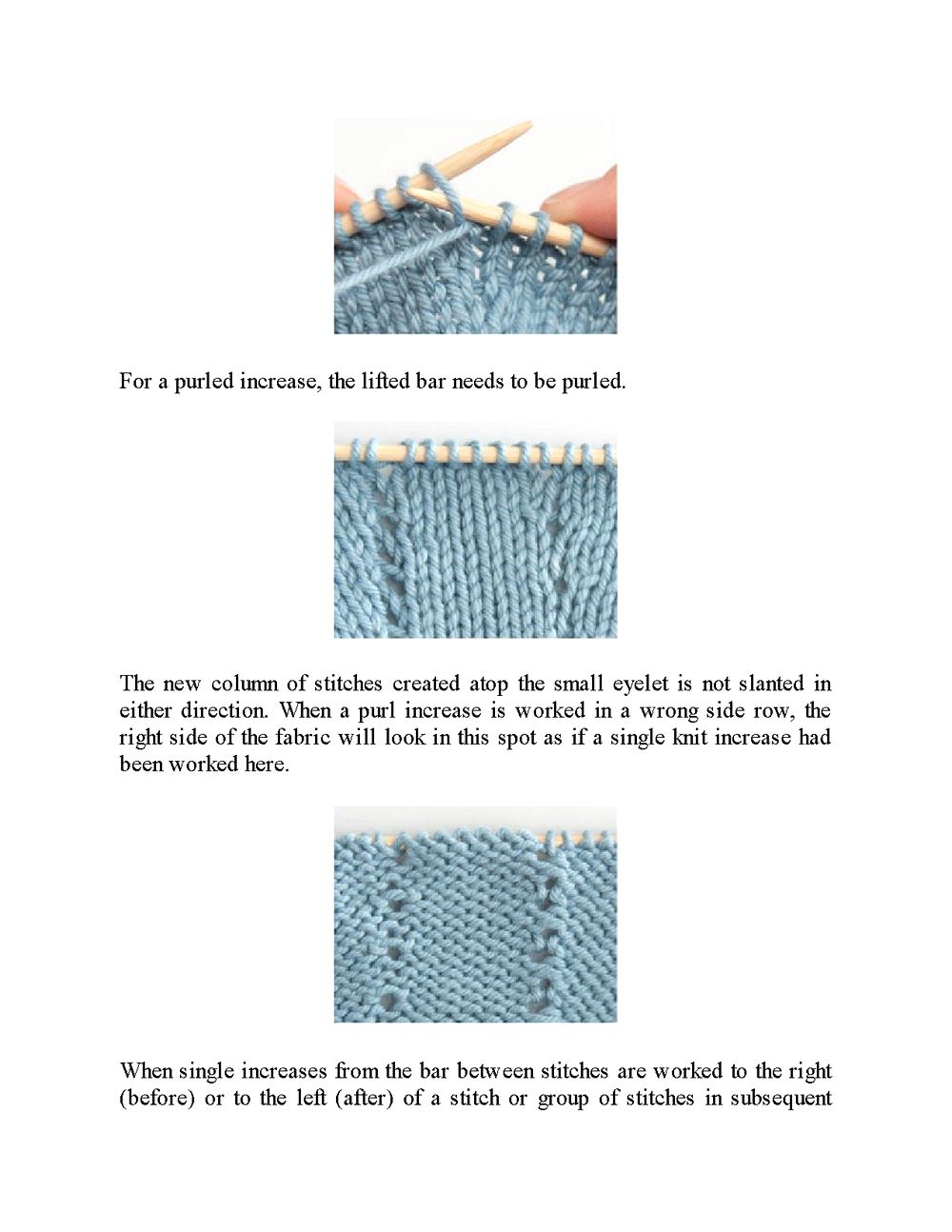 For a purled increase, the lifted bar needs to be purled.

The new column of stitches created atop the small eyelet is not slanted in either direction. When a purl increase is worked in a wrong side row, the right side of the fabric will look in this spot as if a single knit increase had been worked here.

When single increases from the bar between stitches are worked to the right (before) or to the left (after) of a stitch or group of stitches in subsequent